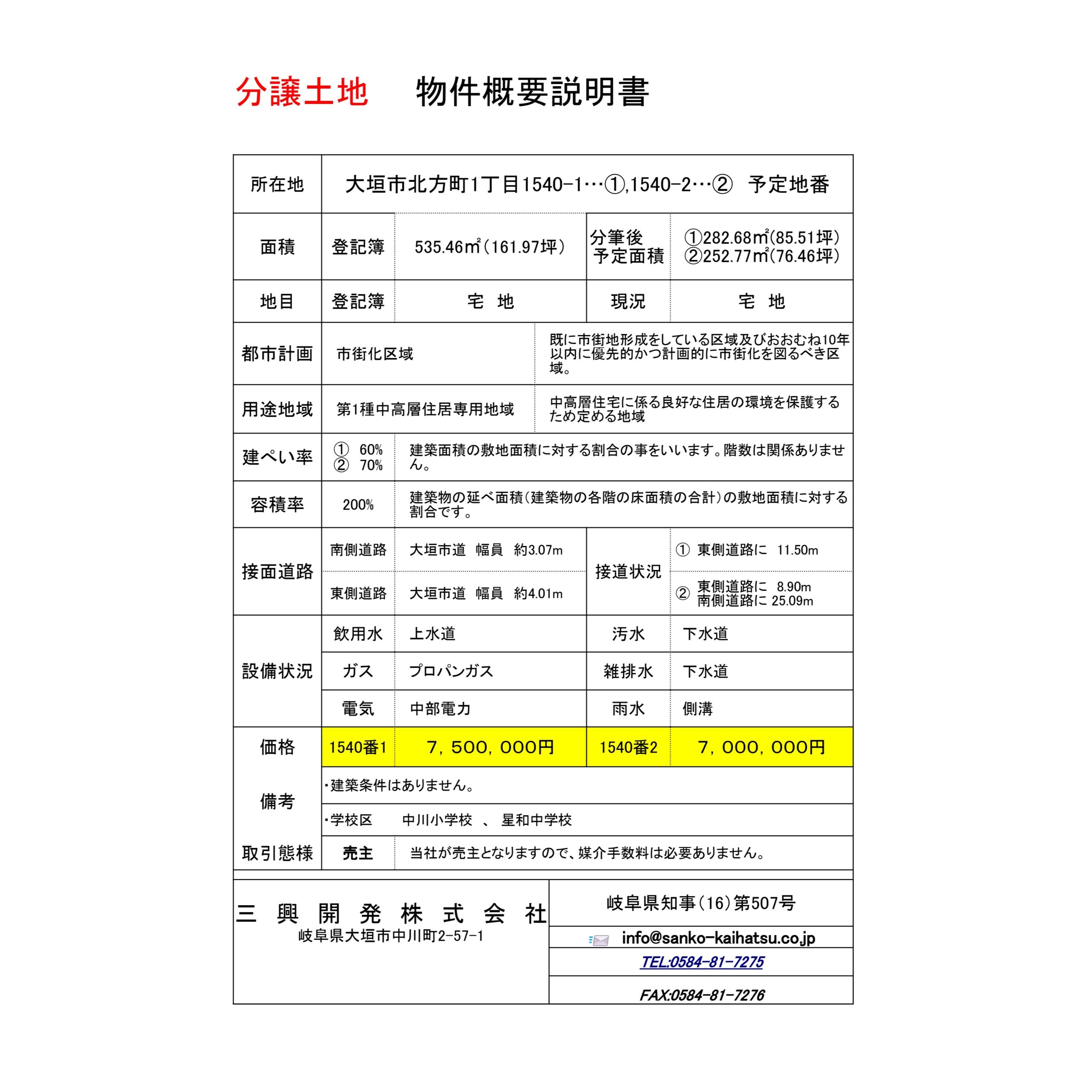 分譲土地　　物件概要説明書

| 所在地 | 大垣市北方町1丁目1540-1…①,1540-2…②　予定地番 | | | |
|---|---|---|---|---|
| 面積 | 登記簿 | 535.46㎡（161.97坪） | 分筆後 予定面積 | ①282.68㎡(85.51坪) ②252.77㎡(76.46坪) |
| 地目 | 登記簿 | 宅　地 | 現況 | 宅　地 |
| 都市計画 | 市街化区域 | | 既に市街地形成をしている区域及びおおむね10年以内に優先的かつ計画的に市街化を図るべき区域。 | |
| 用途地域 | 第1種中高層住居専用地域 | | 中高層住宅に係る良好な住居の環境を保護するため定める地域 | |
| 建ぺい率 | ①　60% ②　70% | 建築面積の敷地面積に対する割合の事をいいます。階数は関係ありません。 | | |
| 容積率 | 200% | 建築物の延べ面積(建築物の各階の床面積の合計)の敷地面積に対する割合です。 | | |
| 接面道路 | 南側道路 | 大垣市道　幅員　約3.07m | 接道状況 | ①　東側道路に　11.50m |
| | 東側道路 | 大垣市道　幅員　約4.01m | | ②　東側道路に　8.90m 南側道路に 25.09m |
| 設備状況 | 飲用水 | 上水道 | 汚水 | 下水道 |
| | ガス | プロパンガス | 雑排水 | 下水道 |
| | 電気 | 中部電力 | 雨水 | 側溝 |
| 価格 | 1540番1 | 7，500，000円 | 1540番2 | 7，000，000円 |
| 備考 | ・建築条件はありません。 | | | |
| | ・学校区　　中川小学校　、　星和中学校 | | | |
| 取引態様 | 売主 | 当社が売主となりますので、媒介手数料は必要ありません。 | | |

三　興　開　発　株　式　会　社
岐阜県大垣市中川町2-57-1

岐阜県知事(16)第507号
info@sanko-kaihatsu.co.jp
TEL:0584-81-7275
FAX:0584-81-7276